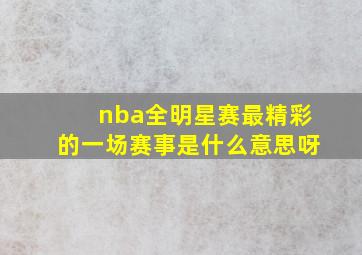 nba全明星赛最精彩的一场赛事是什么意思呀